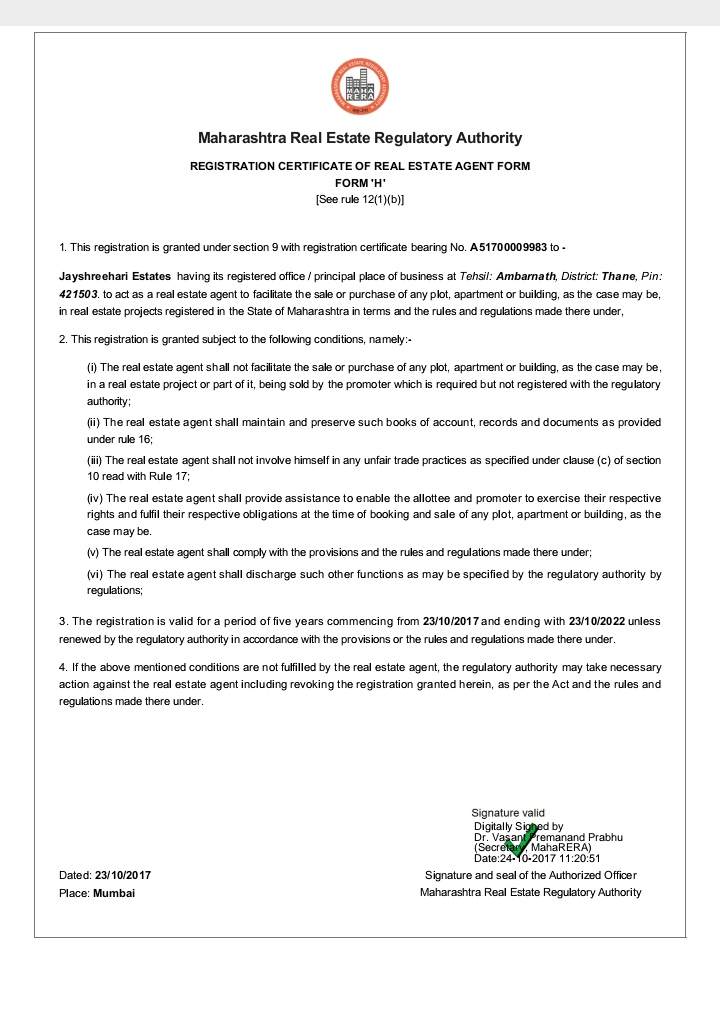 MAHA RERA

Maharashtra Real Estate Regulatory Authority

REGISTRATION CERTIFICATE OF REAL ESTATE AGENT FORM
FORM 'H'
[See rule 12(1)(b)]

1. This registration is granted under section 9 with registration certificate bearing No. A51700009983 to -

Jayshreehari Estates having its registered office / principal place of business at Tehsil: Ambarnath, District: Thane, Pin: 421503. to act as a real estate agent to facilitate the sale or purchase of any plot, apartment or building, as the case may be, in real estate projects registered in the State of Maharashtra in terms and the rules and regulations made there under,

2. This registration is granted subject to the following conditions, namely:-

(i) The real estate agent shall not facilitate the sale or purchase of any plot, apartment or building, as the case may be, in a real estate project or part of it, being sold by the promoter which is required but not registered with the regulatory authority;

(ii) The real estate agent shall maintain and preserve such books of account, records and documents as provided under rule 16;

(iii) The real estate agent shall not involve himself in any unfair trade practices as specified under clause (c) of section 10 read with Rule 17;

(iv) The real estate agent shall provide assistance to enable the allottee and promoter to exercise their respective rights and fulfil their respective obligations at the time of booking and sale of any plot, apartment or building, as the case may be.

(v) The real estate agent shall comply with the provisions and the rules and regulations made there under;

(vi) The real estate agent shall discharge such other functions as may be specified by the regulatory authority by regulations;

3. The registration is valid for a period of five years commencing from 23/10/2017 and ending with 23/10/2022 unless renewed by the regulatory authority in accordance with the provisions or the rules and regulations made there under.

4. If the above mentioned conditions are not fulfilled by the real estate agent, the regulatory authority may take necessary action against the real estate agent including revoking the registration granted herein, as per the Act and the rules and regulations made there under.

Signature valid
Digitally Signed by
Dr. Vasant Premanand Prabhu
(Secretary, MahaRERA)
Date:24-10-2017 11:20:51

Dated: 23/10/2017
Place: Mumbai

Signature and seal of the Authorized Officer
Maharashtra Real Estate Regulatory Authority